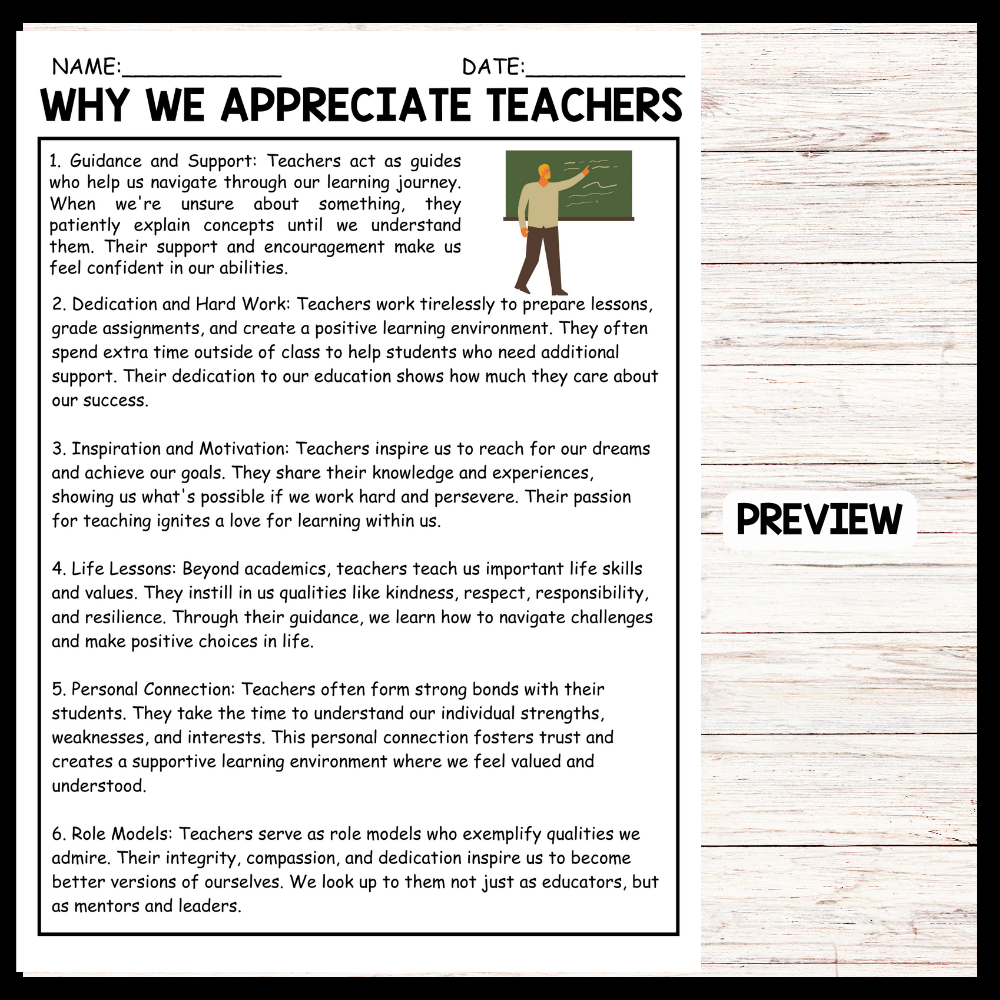 NAME:____ DATE:____

WHY WE APPRECIATE TEACHERS

1. Guidance and Support: Teachers act as guides who help us navigate through our learning journey. When we're unsure about something, they patiently explain concepts until we understand them. Their support and encouragement make us feel confident in our abilities.

2. Dedication and Hard Work: Teachers work tirelessly to prepare lessons, grade assignments, and create a positive learning environment. They often spend extra time outside of class to help students who need additional support. Their dedication to our education shows how much they care about our success.

3. Inspiration and Motivation: Teachers inspire us to reach for our dreams and achieve our goals. They share their knowledge and experiences, showing us what's possible if we work hard and persevere. Their passion for teaching ignites a love for learning within us.

4. Life Lessons: Beyond academics, teachers teach us important life skills and values. They instill in us qualities like kindness, respect, responsibility, and resilience. Through their guidance, we learn how to navigate challenges and make positive choices in life.

5. Personal Connection: Teachers often form strong bonds with their students. They take the time to understand our individual strengths, weaknesses, and interests. This personal connection fosters trust and creates a supportive learning environment where we feel valued and understood.

6. Role Models: Teachers serve as role models who exemplify qualities we admire. Their integrity, compassion, and dedication inspire us to become better versions of ourselves. We look up to them not just as educators, but as mentors and leaders.

PREVIEW